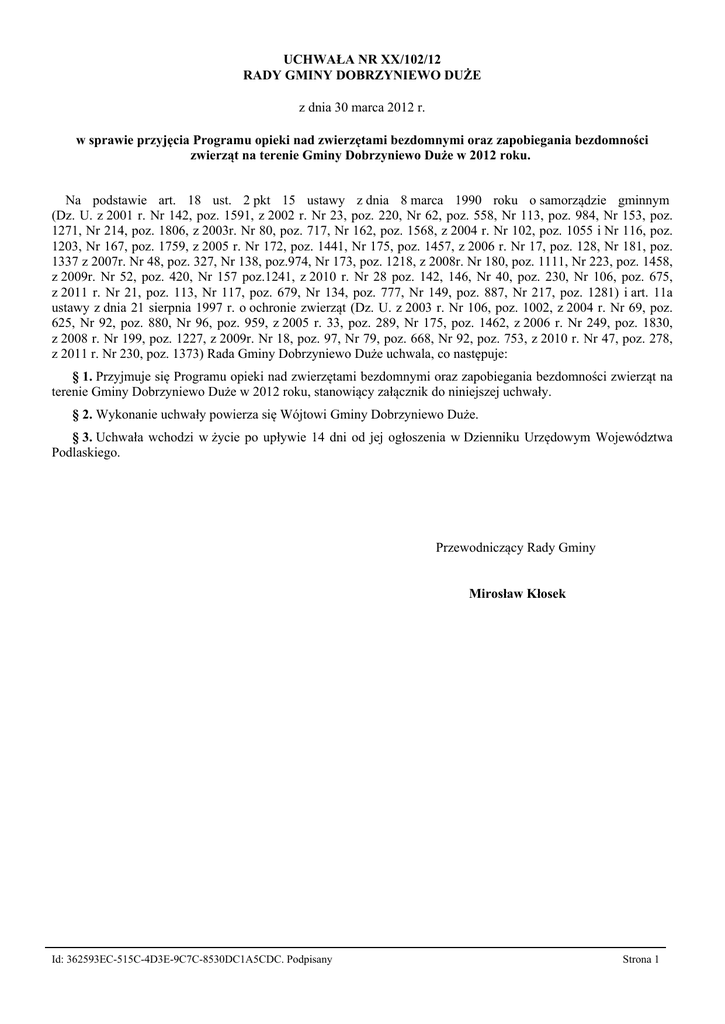 UCHWAŁA NR XX/102/12
RADY GMINY DOBRZYNIEWO DUŻE

z dnia 30 marca 2012 r.

w sprawie przyjęcia Programu opieki nad zwierzętami bezdomnymi oraz zapobiegania bezdomności zwierząt na terenie Gminy Dobrzyniewo Duże w 2012 roku.

Na podstawie art. 18 ust. 2 pkt 15 ustawy z dnia 8 marca 1990 roku o samorządzie gminnym (Dz. U. z 2001 r. Nr 142, poz. 1591, z 2002 r. Nr 23, poz. 220, Nr 62, poz. 558, Nr 113, poz. 984, Nr 153, poz. 1271, Nr 214, poz. 1806, z 2003r. Nr 80, poz. 717, Nr 162, poz. 1568, z 2004 r. Nr 102, poz. 1055 i Nr 116, poz. 1203, Nr 167, poz. 1759, z 2005 r. Nr 172, poz. 1441, Nr 175, poz. 1457, z 2006 r. Nr 17, poz. 128, Nr 181, poz. 1337 z 2007r. Nr 48, poz. 327, Nr 138, poz.974, Nr 173, poz. 1218, z 2008r. Nr 180, poz. 1111, Nr 223, poz. 1458, z 2009r. Nr 52, poz. 420, Nr 157 poz.1241, z 2010 r. Nr 28 poz. 142, 146, Nr 40, poz. 230, Nr 106, poz. 675, z 2011 r. Nr 21, poz. 113, Nr 117, poz. 679, Nr 134, poz. 777, Nr 149, poz. 887, Nr 217, poz. 1281) i art. 11a ustawy z dnia 21 sierpnia 1997 r. o ochronie zwierząt (Dz. U. z 2003 r. Nr 106, poz. 1002, z 2004 r. Nr 69, poz. 625, Nr 92, poz. 880, Nr 96, poz. 959, z 2005 r. 33, poz. 289, Nr 175, poz. 1462, z 2006 r. Nr 249, poz. 1830, z 2008 r. Nr 199, poz. 1227, z 2009r. Nr 18, poz. 97, Nr 79, poz. 668, Nr 92, poz. 753, z 2010 r. Nr 47, poz. 278, z 2011 r. Nr 230, poz. 1373) Rada Gminy Dobrzyniewo Duże uchwala, co następuje:

§ 1. Przyjmuje się Programu opieki nad zwierzętami bezdomnymi oraz zapobiegania bezdomności zwierząt na terenie Gminy Dobrzyniewo Duże w 2012 roku, stanowiący załącznik do niniejszej uchwały.

§ 2. Wykonanie uchwały powierza się Wójtowi Gminy Dobrzyniewo Duże.

§ 3. Uchwała wchodzi w życie po upływie 14 dni od jej ogłoszenia w Dzienniku Urzędowym Województwa Podlaskiego.

Przewodniczący Rady Gminy

Mirosław Kłosek

Id: 362593EC-515C-4D3E-9C7C-8530DC1A5CDC. Podpisany

Strona 1